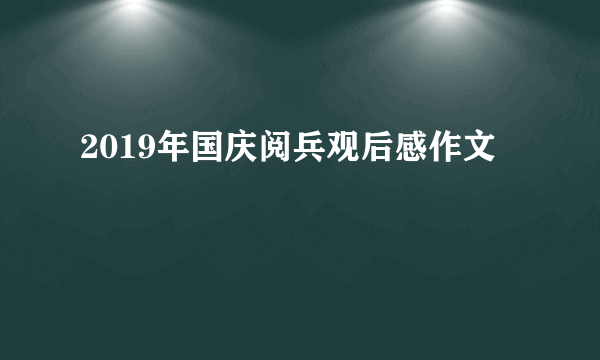 2019年国庆阅兵观后感作文